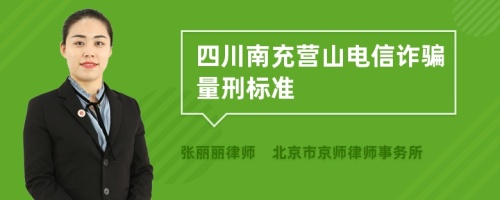 四川南充营山电信诈骗量刑标准

张丽丽律师　北京市京师律师事务所